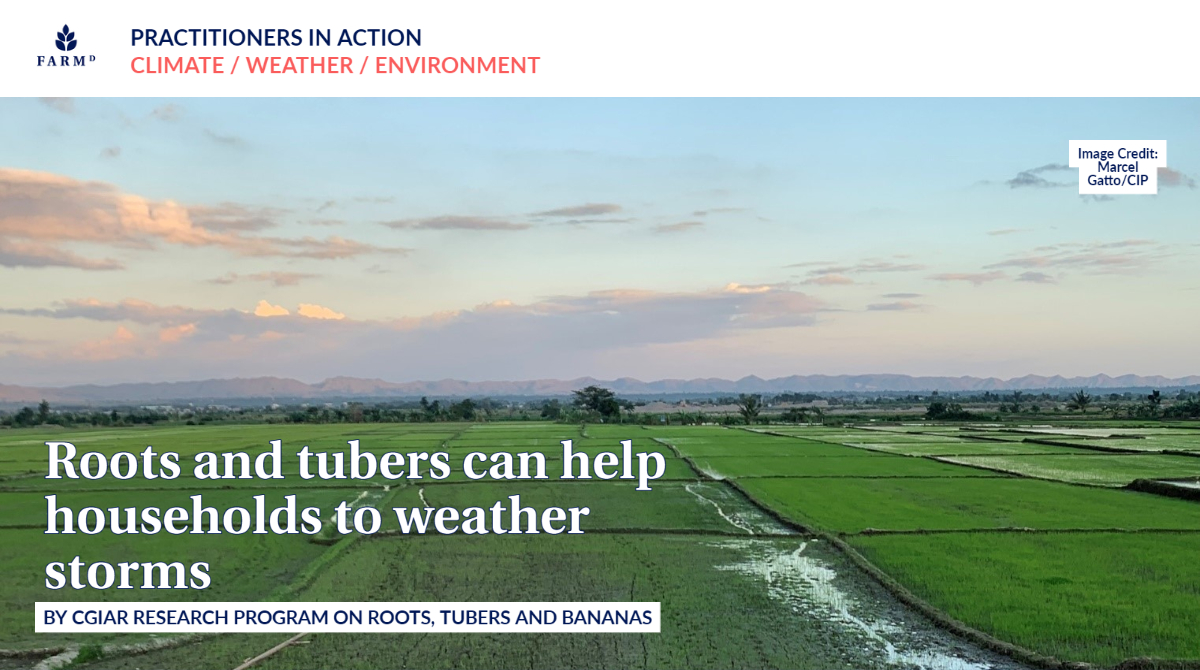 FARM$^D$

PRACTITIONERS IN ACTION
CLIMATE / WEATHER / ENVIRONMENT

Image Credit: Marcel Gatto/CIP

Roots and tubers can help households to weather storms

BY CGIAR RESEARCH PROGRAM ON ROOTS, TUBERS AND BANANAS